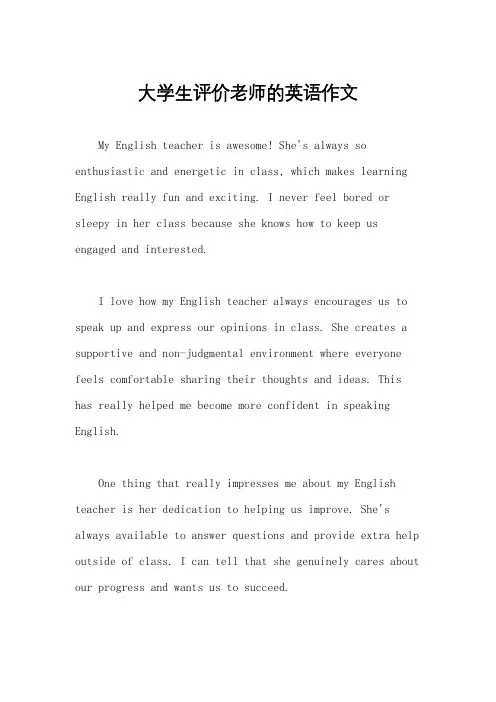 大学生评价老师的英语作文

My English teacher is awesome! She's always so enthusiastic and energetic in class, which makes learning English really fun and exciting. I never feel bored or sleepy in her class because she knows how to keep us engaged and interested.

I love how my English teacher always encourages us to speak up and express our opinions in class. She creates a supportive and non-judgmental environment where everyone feels comfortable sharing their thoughts and ideas. This has really helped me become more confident in speaking English.

One thing that really impresses me about my English teacher is her dedication to helping us improve. She's always available to answer questions and provide extra help outside of class. I can tell that she genuinely cares about our progress and wants us to succeed.